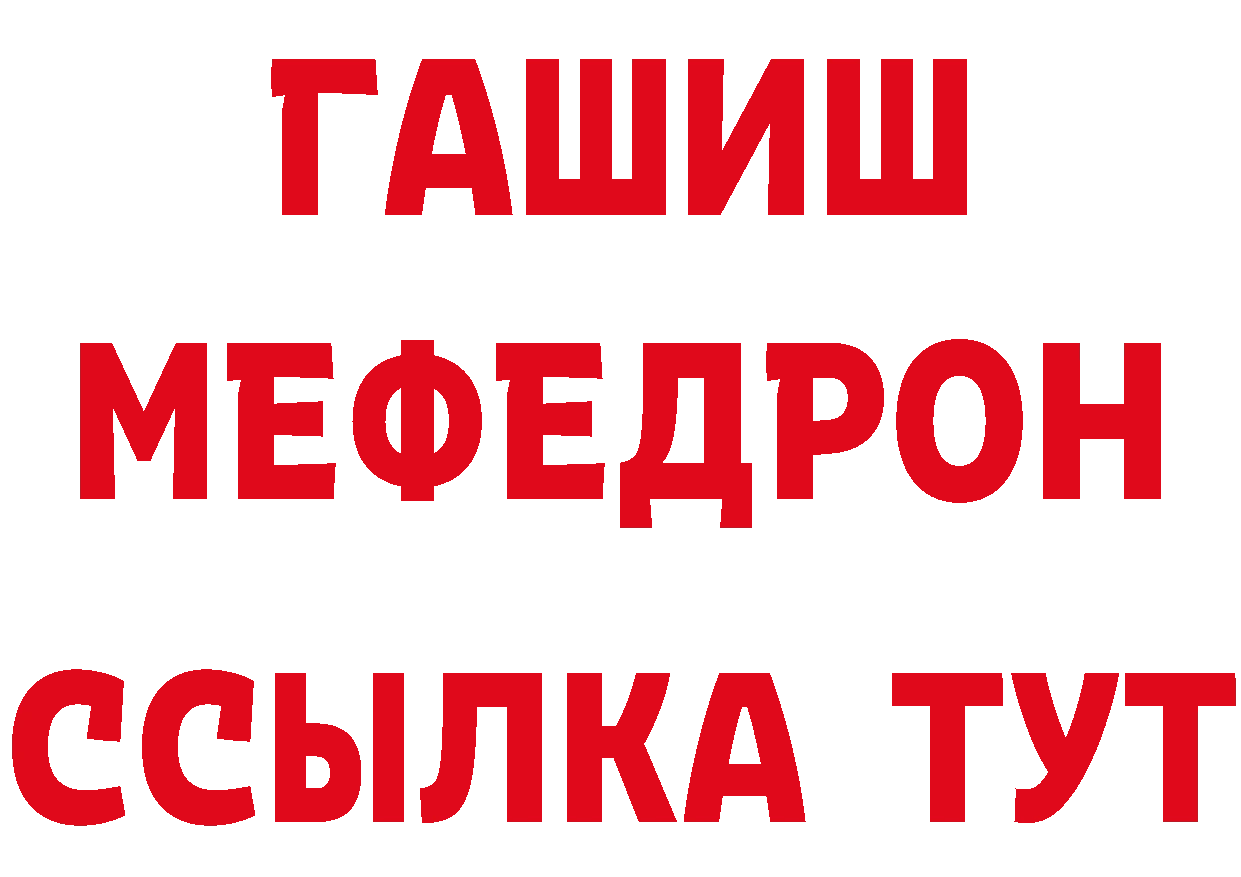 ГАШИШ
МЕФЕДРОН
ССЫЛКА ТУТ